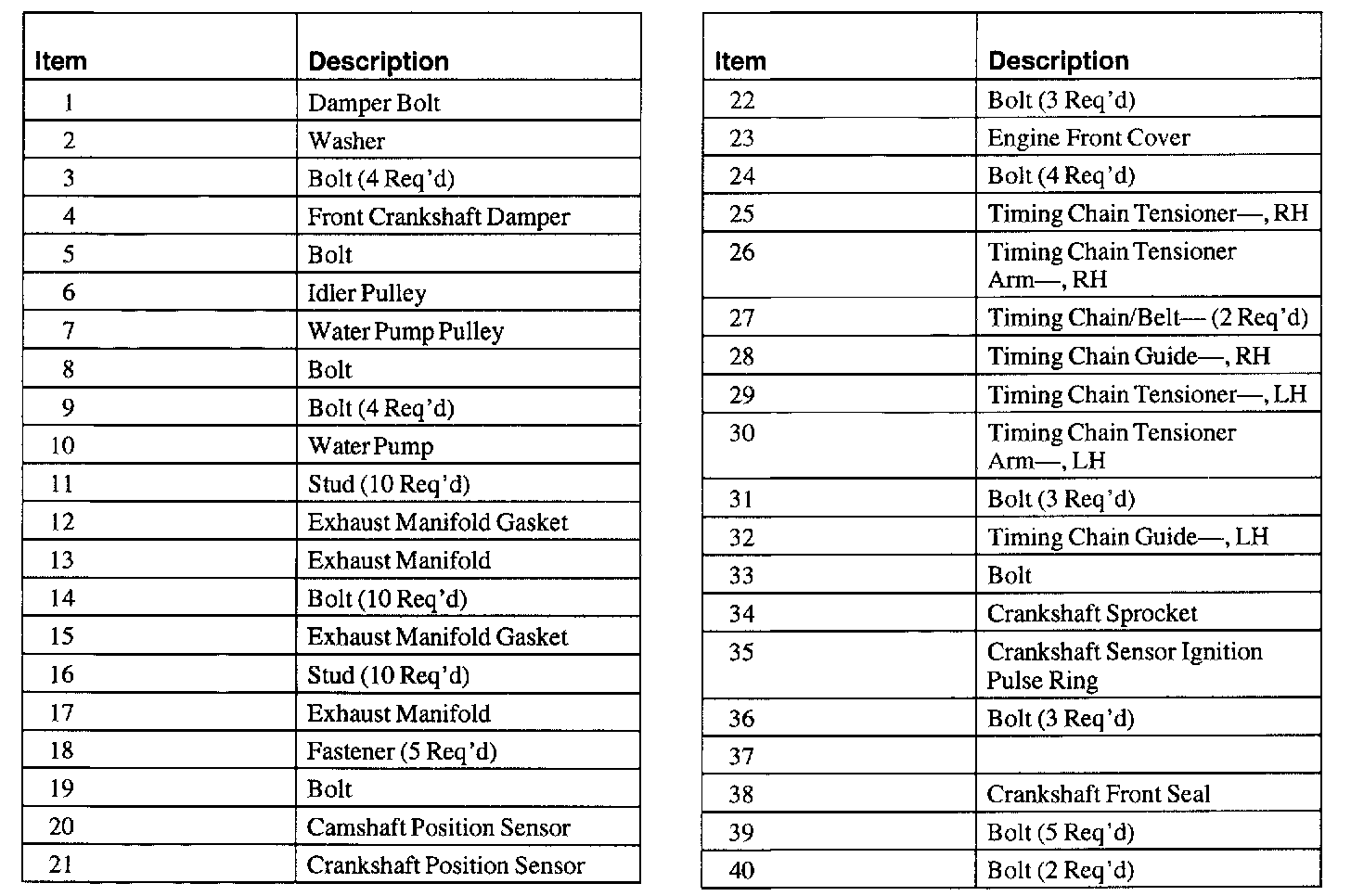 | Item | Description |
|---|---|
| 1 | Damper Bolt |
| 2 | Washer |
| 3 | Bolt (4 Req'd) |
| 4 | Front Crankshaft Damper |
| 5 | Bolt |
| 6 | Idler Pulley |
| 7 | Water Pump Pulley |
| 8 | Bolt |
| 9 | Bolt (4 Req'd) |
| 10 | Water Pump |
| 11 | Stud (10 Req'd) |
| 12 | Exhaust Manifold Gasket |
| 13 | Exhaust Manifold |
| 14 | Bolt (10 Req'd) |
| 15 | Exhaust Manifold Gasket |
| 16 | Stud (10 Req'd) |
| 17 | Exhaust Manifold |
| 18 | Fastener (5 Req'd) |
| 19 | Bolt |
| 20 | Camshaft Position Sensor |
| 21 | Crankshaft Position Sensor |

| Item | Description |
|---|---|
| 22 | Bolt (3 Req'd) |
| 23 | Engine Front Cover |
| 24 | Bolt (4 Req'd) |
| 25 | Timing Chain Tensioner—, RH |
| 26 | Timing Chain Tensioner Arm—, RH |
| 27 | Timing Chain/Belt— (2 Req'd) |
| 28 | Timing Chain Guide—, RH |
| 29 | Timing Chain Tensioner—, LH |
| 30 | Timing Chain Tensioner Arm—, LH |
| 31 | Bolt (3 Req'd) |
| 32 | Timing Chain Guide—, LH |
| 33 | Bolt |
| 34 | Crankshaft Sprocket |
| 35 | Crankshaft Sensor Ignition Pulse Ring |
| 36 | Bolt (3 Req'd) |
| 37 | |
| 38 | Crankshaft Front Seal |
| 39 | Bolt (5 Req'd) |
| 40 | Bolt (2 Req'd) |